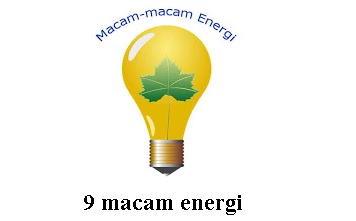 Macam-macam Energi

9 macam energi